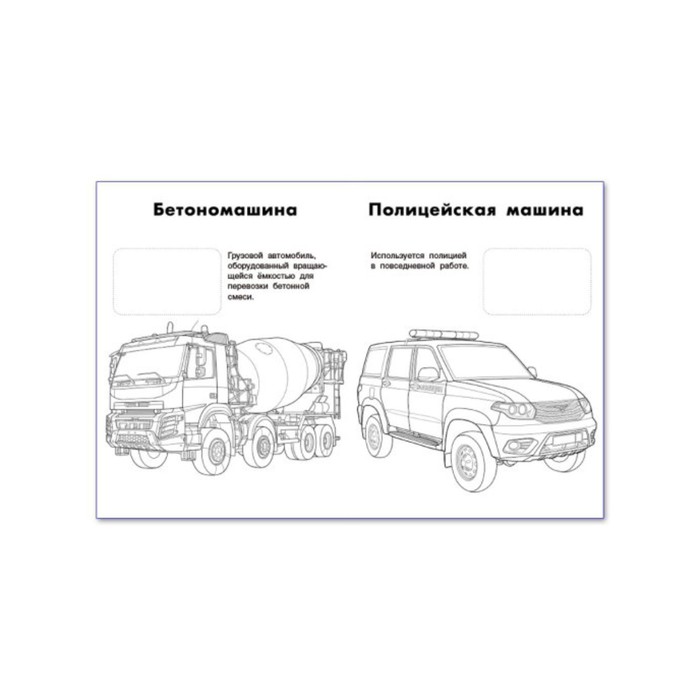 Бетономашина

Грузовой автомобиль, оборудованный вращающейся ёмкостью для перевозки бетонной смеси.

Полицейская машина

Используется полицией в повседневной работе.